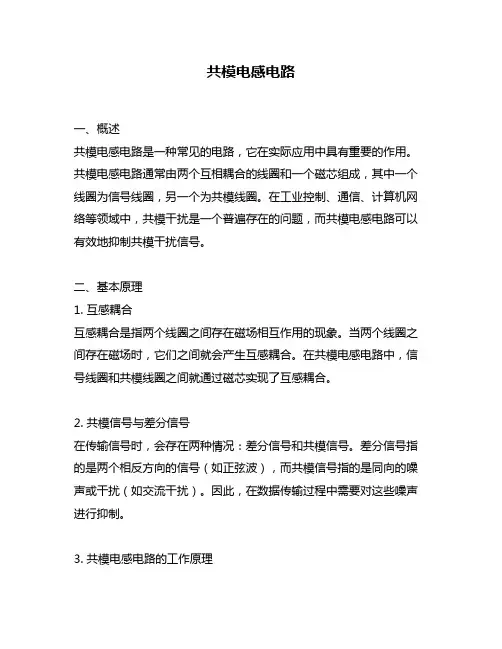 共模电感电路

一、概述
共模电感电路是一种常见的电路，它在实际应用中具有重要的作用。共模电感电路通常由两个互相耦合的线圈和一个磁芯组成，其中一个线圈为信号线圈，另一个为共模线圈。在工业控制、通信、计算机网络等领域中，共模干扰是一个普遍存在的问题，而共模电感电路可以有效地抑制共模干扰信号。

二、基本原理
1. 互感耦合
互感耦合是指两个线圈之间存在磁场相互作用的现象。当两个线圈之间存在磁场时，它们之间就会产生互感耦合。在共模电感电路中，信号线圈和共模线圈之间就通过磁芯实现了互感耦合。

2. 共模信号与差分信号
在传输信号时，会存在两种情况：差分信号和共模信号。差分信号指的是两个相反方向的信号（如正弦波），而共模信号指的是同向的噪声或干扰（如交流干扰）。因此，在数据传输过程中需要对这些噪声进行抑制。

3. 共模电感电路的工作原理